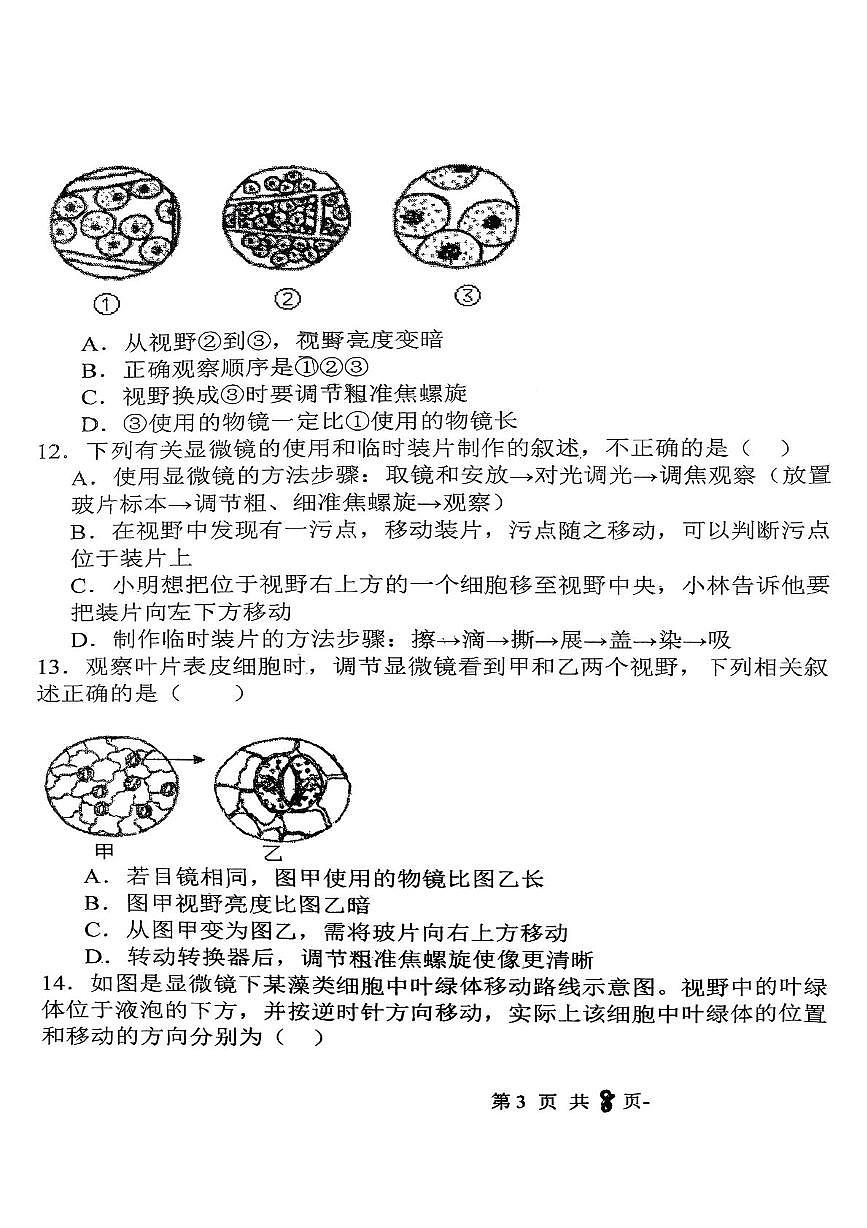 ①　②　③

A．从视野②到③，视野亮度变暗
B．正确观察顺序是①②③
C．视野换成③时要调节粗准焦螺旋
D．③使用的物镜一定比①使用的物镜长

12．下列有关显微镜的使用和临时装片制作的叙述，不正确的是（　）
A．使用显微镜的方法步骤：取镜和安放→对光调光→调焦观察（放置玻片标本→调节粗、细准焦螺旋→观察）
B．在视野中发现有一污点，移动装片，污点随之移动，可以判断污点位于装片上
C．小明想把位于视野右上方的一个细胞移至视野中央，小林告诉他要把装片向左下方移动
D．制作临时装片的方法步骤：擦→滴→撕→展→盖→染→吸

13．观察叶片表皮细胞时，调节显微镜看到甲和乙两个视野，下列相关叙述正确的是（　　）

甲　乙

A．若目镜相同，图甲使用的物镜比图乙长
B．图甲视野亮度比图乙暗
C．从图甲变为图乙，需将玻片向右上方移动
D．转动转换器后，调节粗准焦螺旋使像更清晰

14．如图是显微镜下某藻类细胞中叶绿体移动路线示意图。视野中的叶绿体位于液泡的下方，并按逆时针方向移动，实际上该细胞中叶绿体的位置和移动的方向分别为（　）

第 3 页 共 8 页-